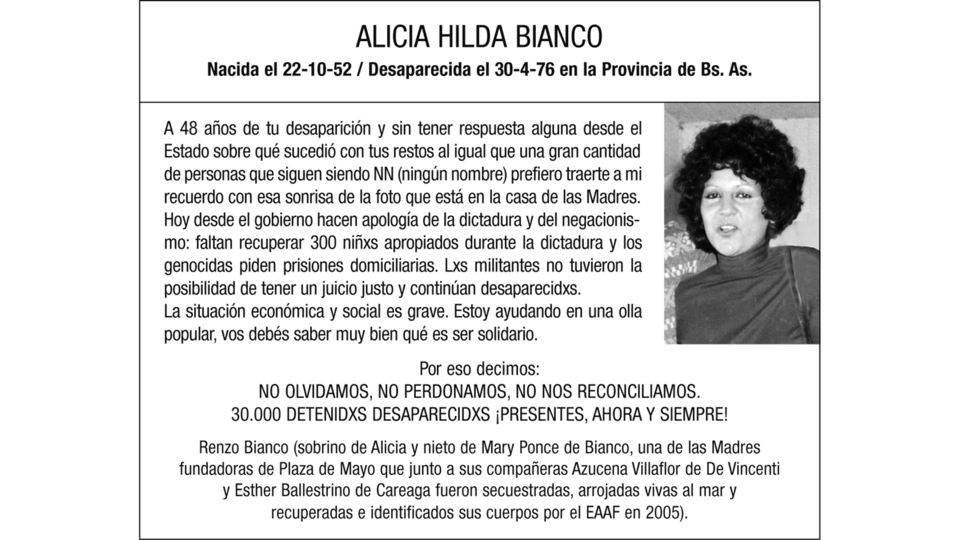 ALICIA HILDA BIANCO

Nacida el 22-10-52 / Desaparecida el 30-4-76 en la Provincia de Bs. As.

A 48 años de tu desaparición y sin tener respuesta alguna desde el Estado sobre qué sucedió con tus restos al igual que una gran cantidad de personas que siguen siendo NN (ningún nombre) prefiero traerte a mi recuerdo con esa sonrisa de la foto que está en la casa de las Madres. Hoy desde el gobierno hacen apología de la dictadura y del negacionismo: faltan recuperar 300 niñxs apropiados durante la dictadura y los genocidas piden prisiones domiciliarias. Lxs militantes no tuvieron la posibilidad de tener un juicio justo y continúan desaparecidxs.
La situación económica y social es grave. Estoy ayudando en una olla popular, vos debés saber muy bien qué es ser solidario.

Por eso decimos:
NO OLVIDAMOS, NO PERDONAMOS, NO NOS RECONCILIAMOS.
30.000 DETENIDXS DESAPARECIDXS ¡PRESENTES, AHORA Y SIEMPRE!

Renzo Bianco (sobrino de Alicia y nieto de Mary Ponce de Bianco, una de las Madres fundadoras de Plaza de Mayo que junto a sus compañeras Azucena Villaflor de De Vincenti y Esther Ballestrino de Careaga fueron secuestradas, arrojadas vivas al mar y recuperadas e identificados sus cuerpos por el EAAF en 2005).